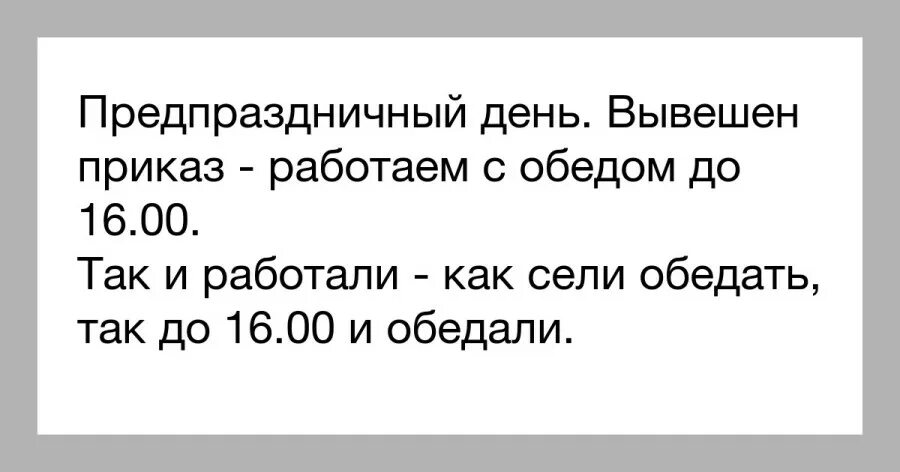 Предпраздничный день. Вывешен приказ - работаем с обедом до 16.00.
Так и работали - как сели обедать, так до 16.00 и обедали.